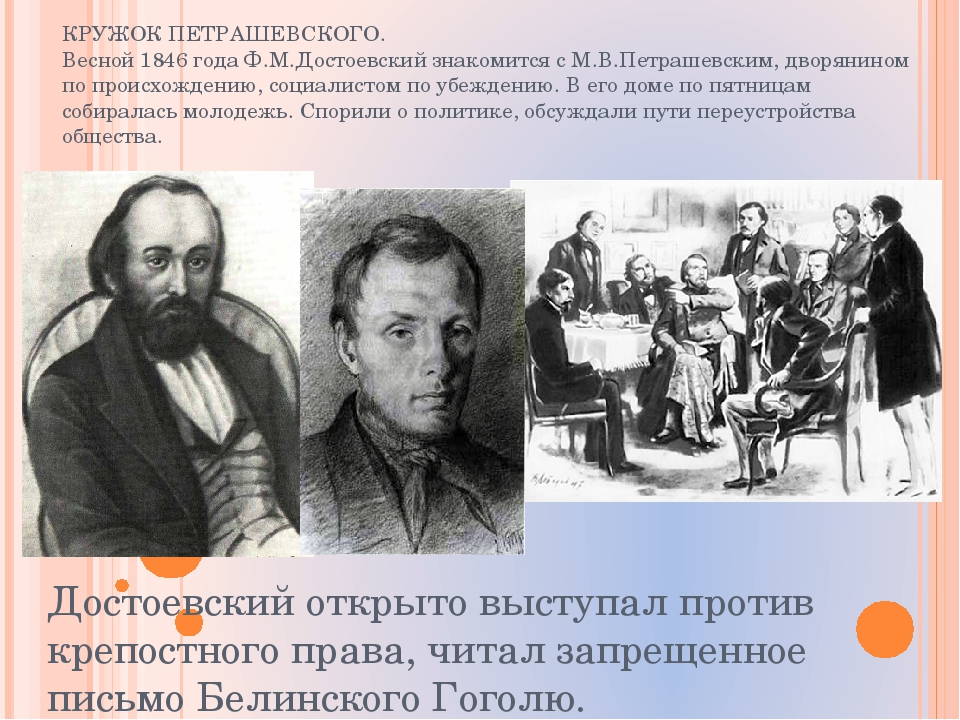 КРУЖОК ПЕТРАШЕВСКОГО.
Весной 1846 года Ф.М.Достоевский знакомится с М.В.Петрашевским, дворянином по происхождению, социалистом по убеждению. В его доме по пятницам собиралась молодежь. Спорили о политике, обсуждали пути переустройства общества.

Достоевский открыто выступал против крепостного права, читал запрещенное письмо Белинского Гоголю.